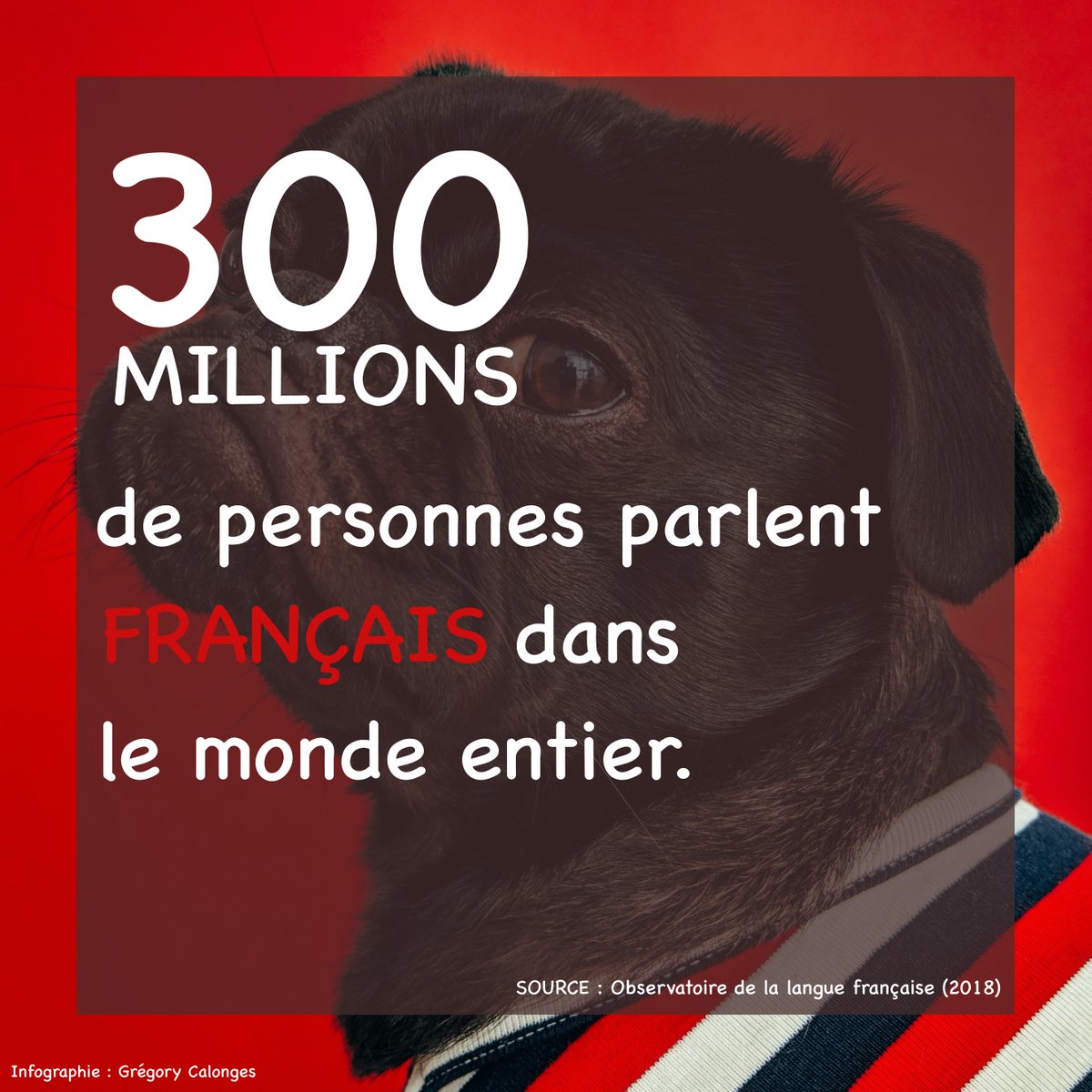 300
MILLIONS
de personnes parlent FRANÇAIS dans le monde entier.

SOURCE : Observatoire de la langue française (2018)

Infographie : Grégory Calonges